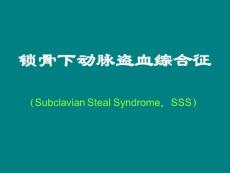 锁骨下动脉盗血综合征

（Subclavian Steal Syndrome，SSS）